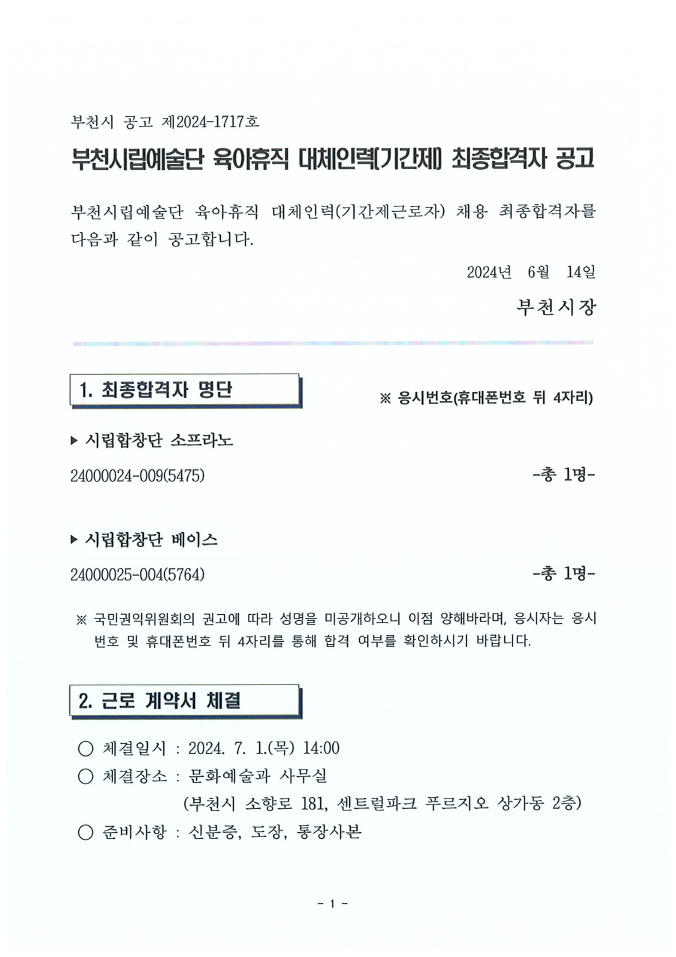 부천시 공고 제2024-1717호

부천시립예술단 육아휴직 대체인력(기간제) 최종합격자 공고

부천시립예술단 육아휴직 대체인력(기간제근로자) 채용 최종합격자를 다음과 같이 공고합니다.

2024년 6월 14일

부천시장

1. 최종합격자 명단

※ 응시번호(휴대폰번호 뒤 4자리)

▶ 시립합창단 소프라노

24000024-009(5475)

-총 1명-

▶ 시립합창단 베이스

24000025-004(5764)

-총 1명-

※ 국민권익위원회의 권고에 따라 성명을 미공개하오니 이점 양해바라며, 응시자는 응시번호 및 휴대폰번호 뒤 4자리를 통해 합격 여부를 확인하시기 바랍니다.

2. 근로 계약서 체결

○ 체결일시 : 2024. 7. 1.(목) 14:00
○ 체결장소 : 문화예술과 사무실
(부천시 소향로 181, 센트럴파크 푸르지오 상가동 2층)
○ 준비사항 : 신분증, 도장, 통장사본

- 1 -